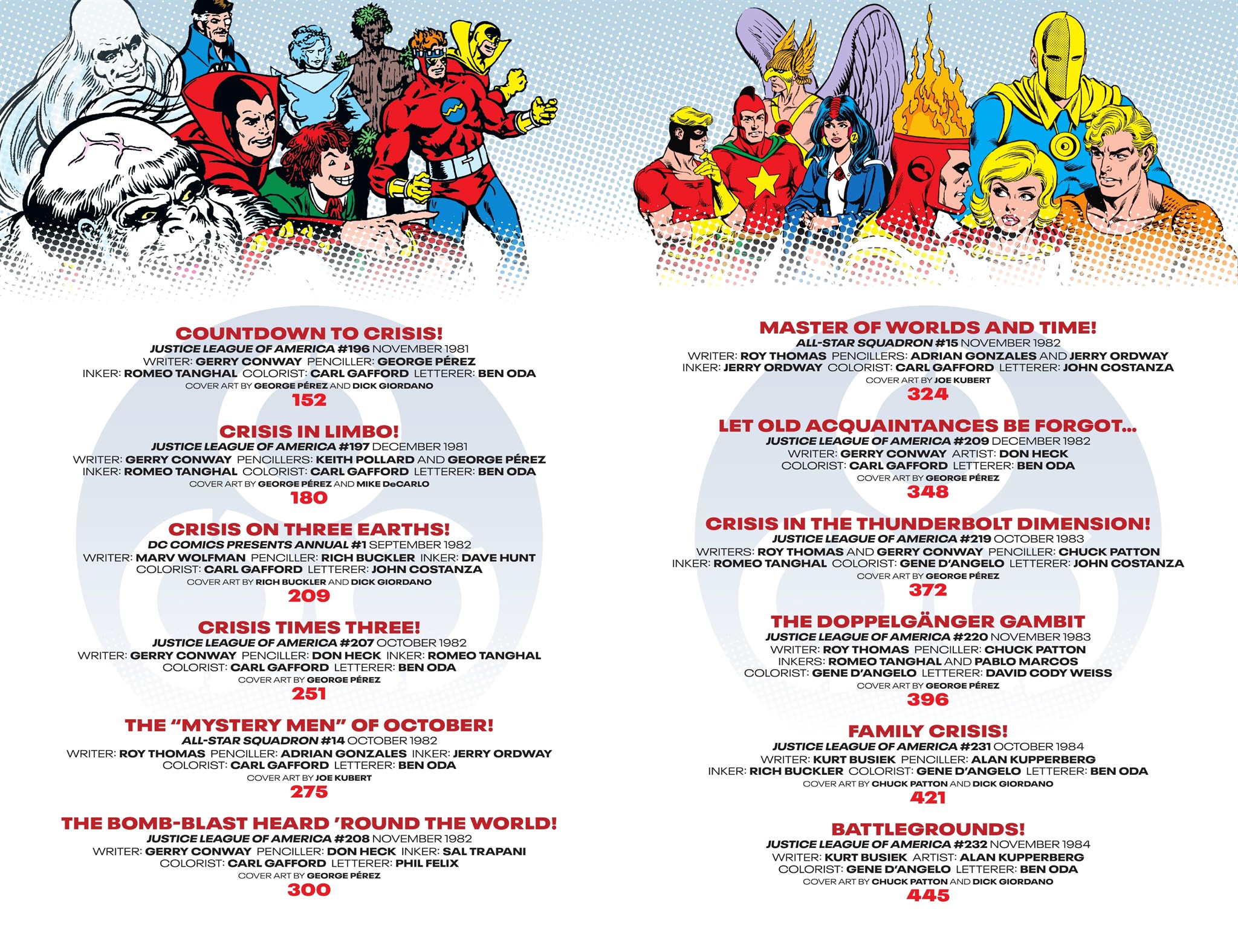 COUNTDOWN TO CRISIS!
JUSTICE LEAGUE OF AMERICA #196 NOVEMBER 1981
WRITER: GERRY CONWAY PENCILLER: GEORGE PÉREZ
INKER: ROMEO TANGHAL COLORIST: CARL GAFFORD LETTERER: BEN ODA
COVER ART BY GEORGE PÉREZ AND DICK GIORDANO
152

CRISIS IN LIMBO!
JUSTICE LEAGUE OF AMERICA #197 DECEMBER 1981
WRITER: GERRY CONWAY PENCILLERS: KEITH POLLARD AND GEORGE PÉREZ
INKER: ROMEO TANGHAL COLORIST: CARL GAFFORD LETTERER: BEN ODA
COVER ART BY GEORGE PÉREZ AND MIKE DeCARLO
180

CRISIS ON THREE EARTHS!
DC COMICS PRESENTS ANNUAL #1 SEPTEMBER 1982
WRITER: MARV WOLFMAN PENCILLER: RICH BUCKLER INKER: DAVE HUNT
COLORIST: CARL GAFFORD LETTERER: JOHN COSTANZA
COVER ART BY RICH BUCKLER AND DICK GIORDANO
209

CRISIS TIMES THREE!
JUSTICE LEAGUE OF AMERICA #207 OCTOBER 1982
WRITER: GERRY CONWAY PENCILLER: DON HECK INKER: ROMEO TANGHAL
COLORIST: CARL GAFFORD LETTERER: BEN ODA
COVER ART BY GEORGE PÉREZ
251

THE "MYSTERY MEN" OF OCTOBER!
ALL-STAR SQUADRON #14 OCTOBER 1982
WRITER: ROY THOMAS PENCILLER: ADRIAN GONZALES INKER: JERRY ORDWAY
COLORIST: CARL GAFFORD LETTERER: BEN ODA
COVER ART BY JOE KUBERT
275

THE BOMB-BLAST HEARD 'ROUND THE WORLD!
JUSTICE LEAGUE OF AMERICA #208 NOVEMBER 1982
WRITER: GERRY CONWAY PENCILLER: DON HECK INKER: SAL TRAPANI
COLORIST: CARL GAFFORD LETTERER: PHIL FELIX
COVER ART BY GEORGE PÉREZ
300

MASTER OF WORLDS AND TIME!
ALL-STAR SQUADRON #15 NOVEMBER 1982
WRITER: ROY THOMAS PENCILLERS: ADRIAN GONZALES AND JERRY ORDWAY
INKER: JERRY ORDWAY COLORIST: CARL GAFFORD LETTERER: JOHN COSTANZA
COVER ART BY JOE KUBERT
324

LET OLD ACQUAINTANCES BE FORGOT...
JUSTICE LEAGUE OF AMERICA #209 DECEMBER 1982
WRITER: GERRY CONWAY ARTIST: DON HECK
COLORIST: CARL GAFFORD LETTERER: BEN ODA
COVER ART BY GEORGE PÉREZ
348

CRISIS IN THE THUNDERBOLT DIMENSION!
JUSTICE LEAGUE OF AMERICA #219 OCTOBER 1983
WRITERS: ROY THOMAS AND GERRY CONWAY PENCILLER: CHUCK PATTON
INKER: ROMEO TANGHAL COLORIST: GENE D'ANGELO LETTERER: JOHN COSTANZA
COVER ART BY GEORGE PÉREZ
372

THE DOPPELGÄNGER GAMBIT
JUSTICE LEAGUE OF AMERICA #220 NOVEMBER 1983
WRITER: ROY THOMAS PENCILLER: CHUCK PATTON
INKERS: ROMEO TANGHAL AND PABLO MARCOS
COLORIST: GENE D'ANGELO LETTERER: DAVID CODY WEISS
COVER ART BY GEORGE PÉREZ
396

FAMILY CRISIS!
JUSTICE LEAGUE OF AMERICA #231 OCTOBER 1984
WRITER: KURT BUSIEK PENCILLER: ALAN KUPPERBERG
INKER: RICH BUCKLER COLORIST: GENE D'ANGELO LETTERER: BEN ODA
COVER ART BY CHUCK PATTON AND DICK GIORDANO
421

BATTLEGROUNDS!
JUSTICE LEAGUE OF AMERICA #232 NOVEMBER 1984
WRITER: KURT BUSIEK ARTIST: ALAN KUPPERBERG
COLORIST: GENE D'ANGELO LETTERER: BEN ODA
COVER ART BY CHUCK PATTON AND DICK GIORDANO
445